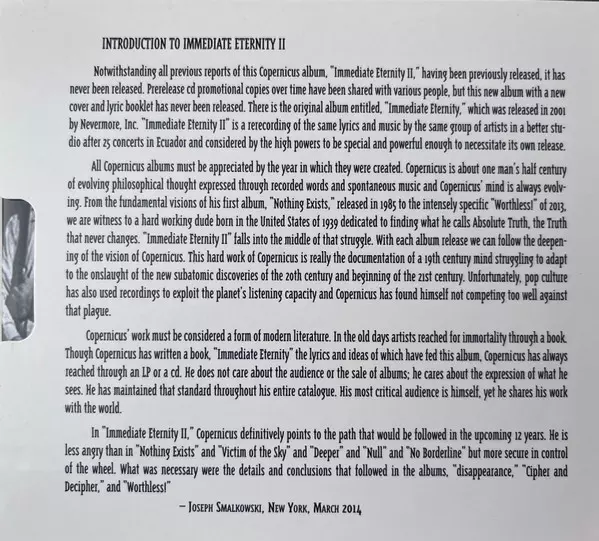 INTRODUCTION TO IMMEDIATE ETERNITY II

Notwithstanding all previous reports of this Copernicus album, "Immediate Eternity II," having been previously released, it has never been released. Prerelease cd promotional copies over time have been shared with various people, but this new album with a new cover and lyric booklet has never been released. There is the original album entitled, "Immediate Eternity," which was released in 2001 by Nevermore, Inc. "Immediate Eternity II" is a rerecording of the same lyrics and music by the same group of artists in a better studio after 25 concerts in Ecuador and considered by the high powers to be special and powerful enough to necessitate its own release.

All Copernicus albums must be appreciated by the year in which they were created. Copernicus is about one man's half century of evolving philosophical thought expressed through recorded words and spontaneous music and Copernicus' mind is always evolving. From the fundamental visions of his first album, "Nothing Exists," released in 1985 to the intensely specific "Worthless!" of 2013, we are witness to a hard working dude born in the United States of 1939 dedicated to finding what he calls Absolute Truth, the Truth that never changes. "Immediate Eternity II" falls into the middle of that struggle. With each album release we can follow the deepening of the vision of Copernicus. This hard work of Copernicus is really the documentation of a 19th century mind struggling to adapt to the onslaught of the new subatomic discoveries of the 20th century and beginning of the 21st century. Unfortunately, pop culture has also used recordings to exploit the planet's listening capacity and Copernicus has found himself not competing too well against that plague.

Copernicus' work must be considered a form of modern literature. In the old days artists reached for immortality through a book. Though Copernicus has written a book, "Immediate Eternity" the lyrics and ideas of which have fed this album, Copernicus has always reached through an LP or a cd. He does not care about the audience or the sale of albums; he cares about the expression of what he sees. He has maintained that standard throughout his entire catalogue. His most critical audience is himself, yet he shares his work with the world.

In "Immediate Eternity II," Copernicus definitively points to the path that would be followed in the upcoming 12 years. He is less angry than in "Nothing Exists" and "Victim of the Sky" and "Deeper" and "Null" and "No Borderline" but more secure in control of the wheel. What was necessary were the details and conclusions that followed in the albums, "disappearance," "Cipher and Decipher," and "Worthless!"

— JOSEPH SMALKOWSKI, NEW YORK, MARCH 2014